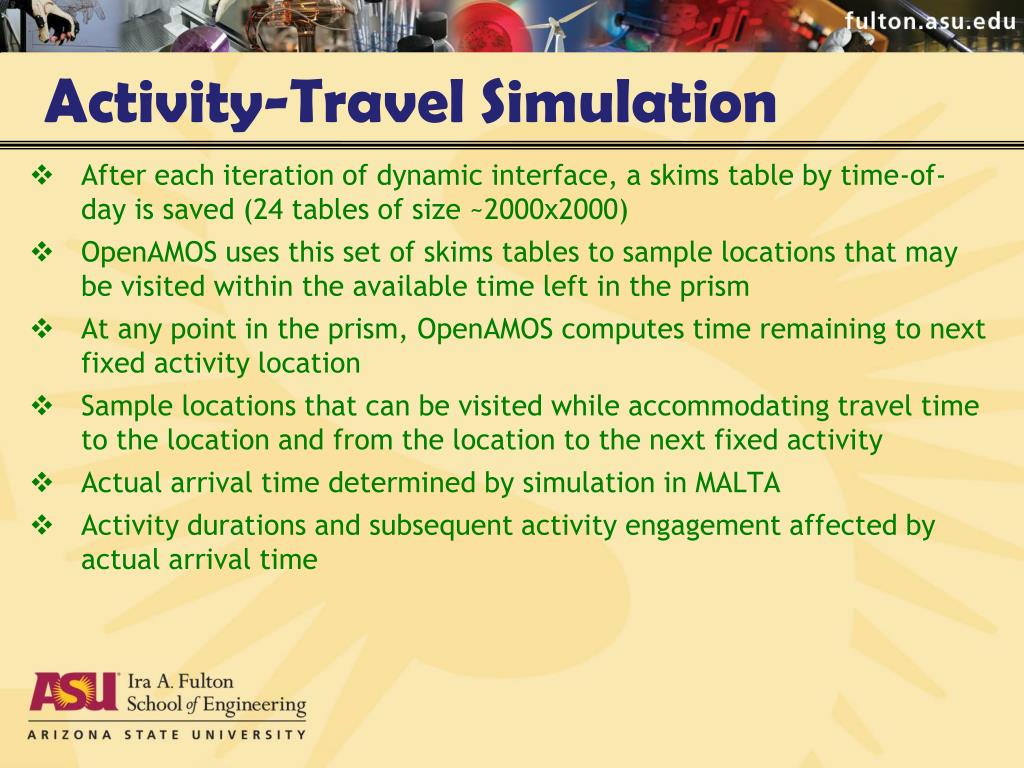 fulton.asu.edu

Activity-Travel Simulation

❖ After each iteration of dynamic interface, a skims table by time-of-day is saved (24 tables of size ~2000x2000)

❖ OpenAMOS uses this set of skims tables to sample locations that may be visited within the available time left in the prism

❖ At any point in the prism, OpenAMOS computes time remaining to next fixed activity location

❖ Sample locations that can be visited while accommodating travel time to the location and from the location to the next fixed activity

❖ Actual arrival time determined by simulation in MALTA

❖ Activity durations and subsequent activity engagement affected by actual arrival time

ASU Ira A. Fulton School of Engineering
ARIZONA STATE UNIVERSITY